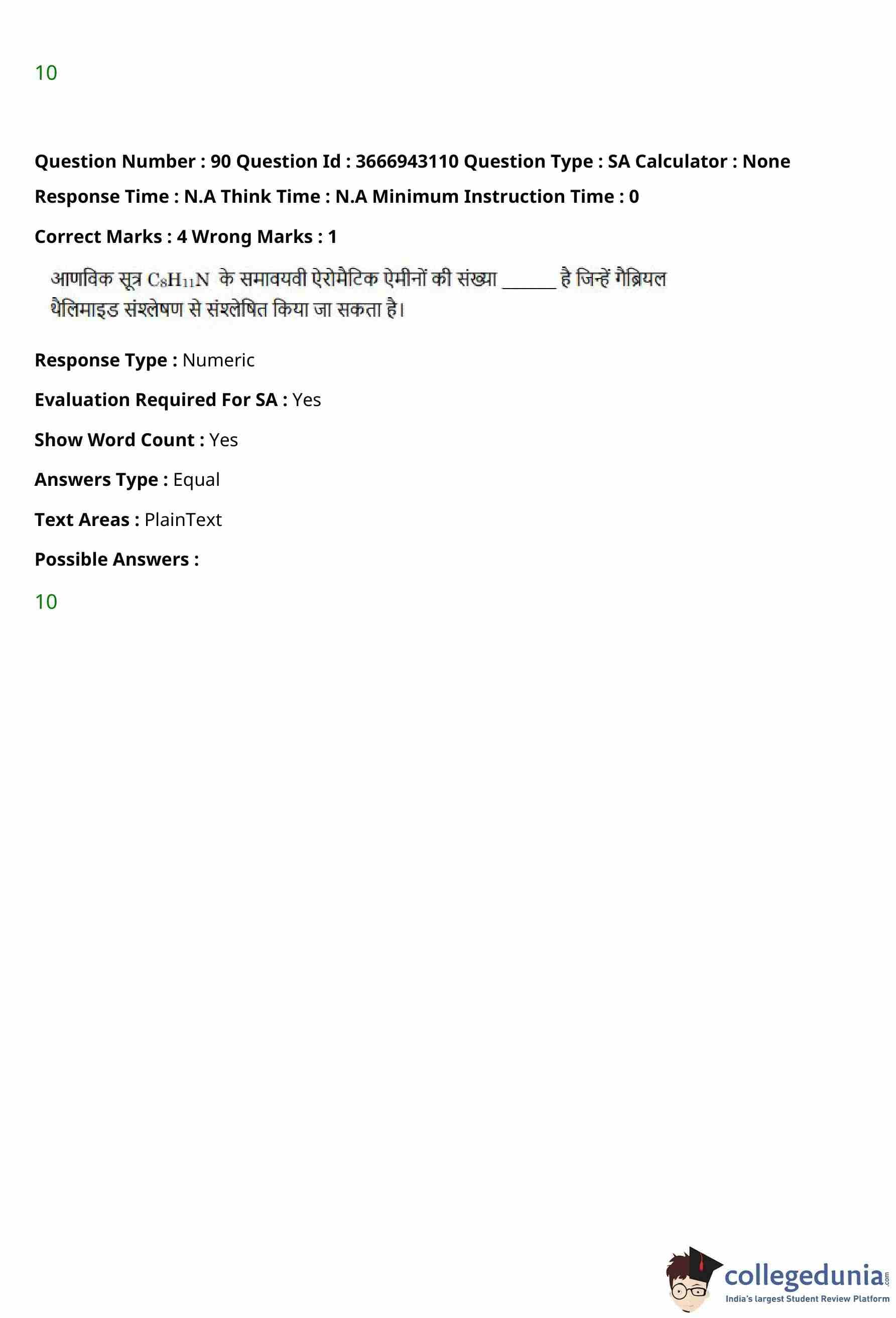 10

Question Number : 90 Question Id : 3666943110 Question Type : SA Calculator : None

Response Time : N.A Think Time : N.A Minimum Instruction Time : 0

Correct Marks : 4 Wrong Marks : 1

आणविक सूत्र $C_8H_{11}N$ के समावयवी ऐरोमैटिक ऐमीनों की संख्या ____ है जिन्हें गैब्रियल थैलिमाइड संश्लेषण से संश्लेषित किया जा सकता है।

Response Type : Numeric

Evaluation Required For SA : Yes

Show Word Count : Yes

Answers Type : Equal

Text Areas : PlainText

Possible Answers :

10

collegedunia.com
India's largest Student Review Platform